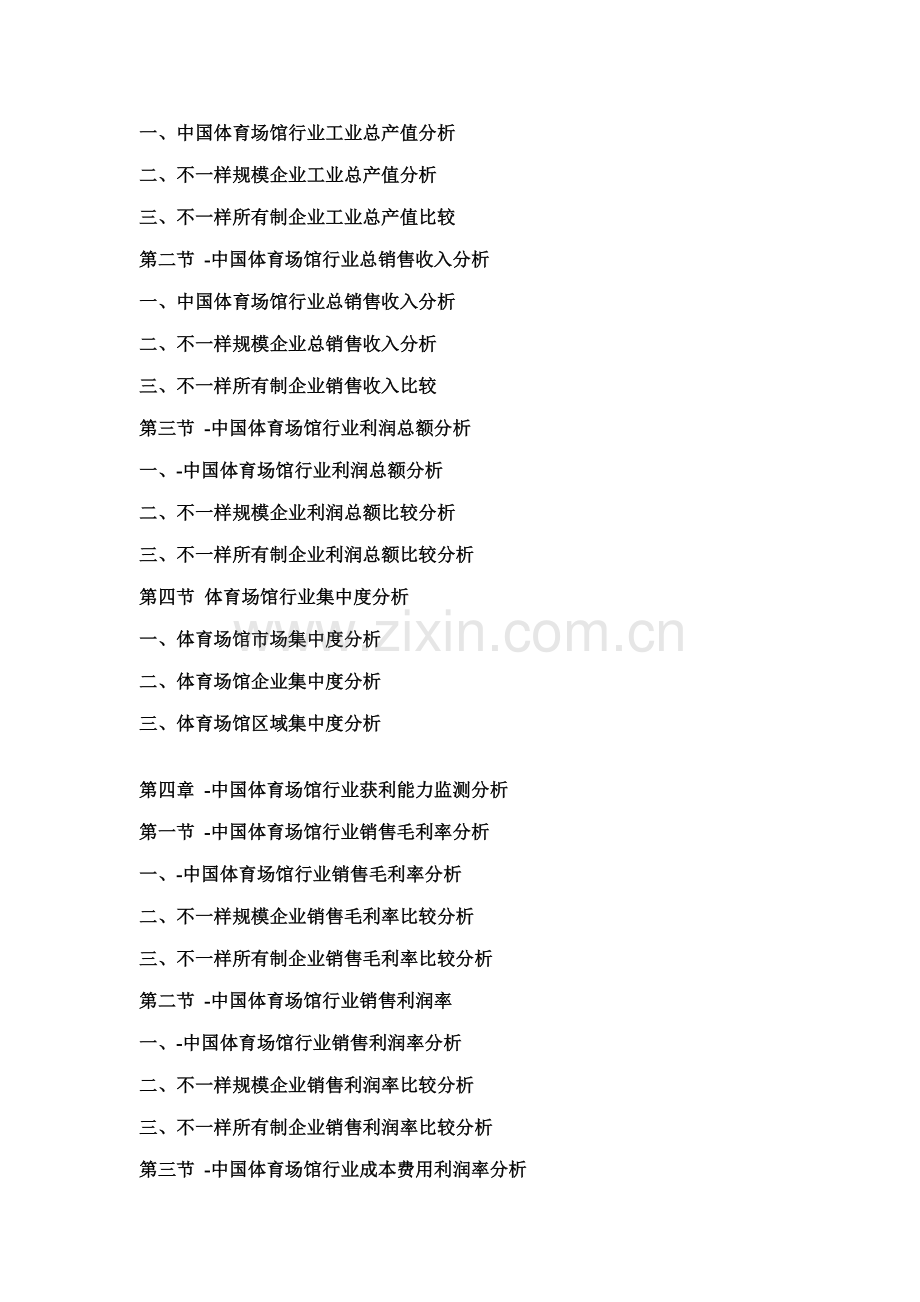 一、中国体育场馆行业工业总产值分析

二、不一样规模企业工业总产值分析

三、不一样所有制企业工业总产值比较

第二节 -中国体育场馆行业总销售收入分析

一、中国体育场馆行业总销售收入分析

二、不一样规模企业总销售收入分析

三、不一样所有制企业销售收入比较

第三节 -中国体育场馆行业利润总额分析

一、-中国体育场馆行业利润总额分析

二、不一样规模企业利润总额比较分析

三、不一样所有制企业利润总额比较分析

第四节 体育场馆行业集中度分析

一、体育场馆市场集中度分析

二、体育场馆企业集中度分析

三、体育场馆区域集中度分析

www.zixin.com.cn

第四章 -中国体育场馆行业获利能力监测分析

第一节 -中国体育场馆行业销售毛利率分析

一、-中国体育场馆行业销售毛利率分析

二、不一样规模企业销售毛利率比较分析

三、不一样所有制企业销售毛利率比较分析

第二节 -中国体育场馆行业销售利润率

一、-中国体育场馆行业销售利润率分析

二、不一样规模企业销售利润率比较分析

三、不一样所有制企业销售利润率比较分析

第三节 -中国体育场馆行业成本费用利润率分析